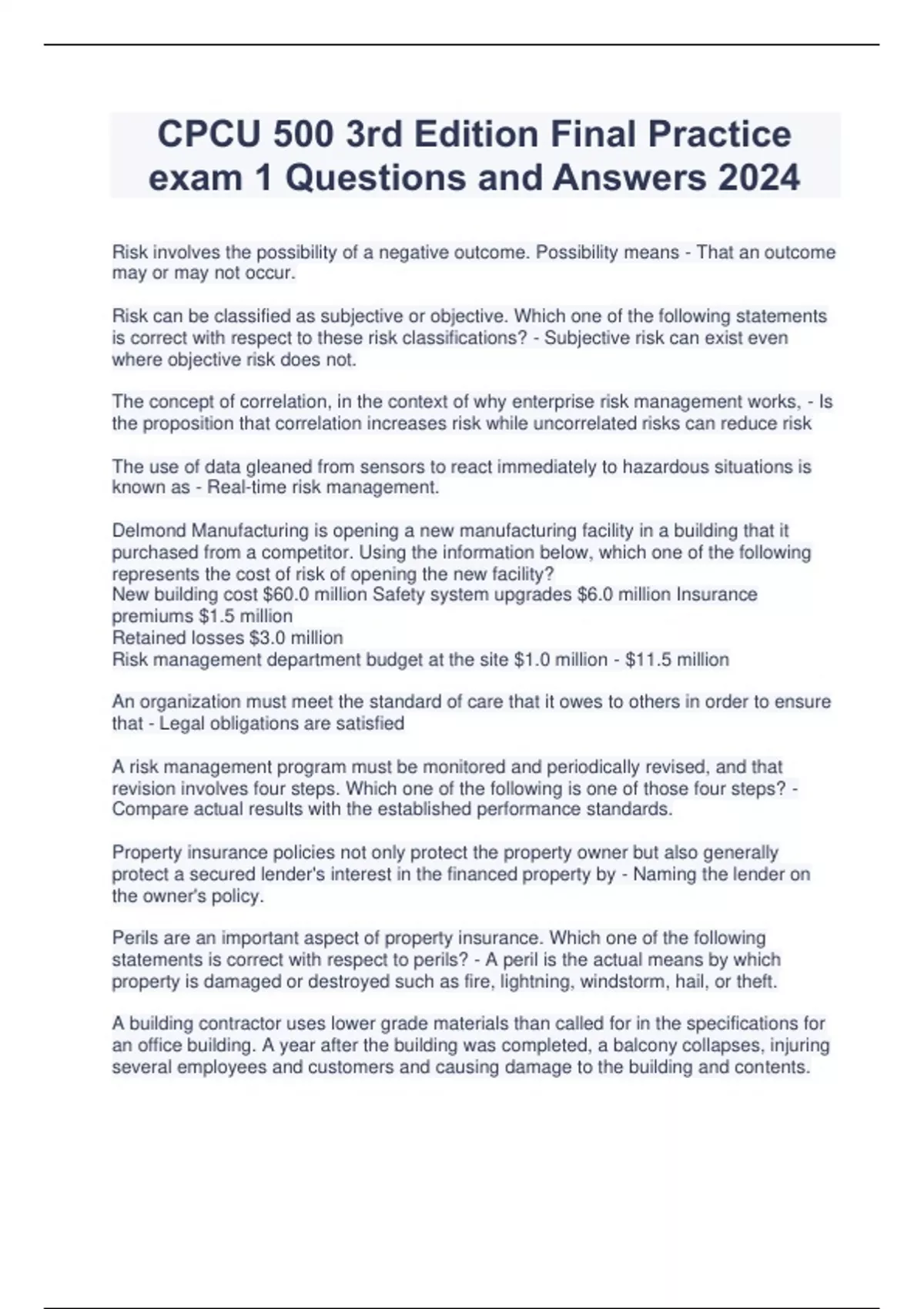 CPCU 500 3rd Edition Final Practice exam 1 Questions and Answers 2024

Risk involves the possibility of a negative outcome. Possibility means - That an outcome may or may not occur.

Risk can be classified as subjective or objective. Which one of the following statements is correct with respect to these risk classifications? - Subjective risk can exist even where objective risk does not.

The concept of correlation, in the context of why enterprise risk management works, - Is the proposition that correlation increases risk while uncorrelated risks can reduce risk

The use of data gleaned from sensors to react immediately to hazardous situations is known as - Real-time risk management.

Delmond Manufacturing is opening a new manufacturing facility in a building that it purchased from a competitor. Using the information below, which one of the following represents the cost of risk of opening the new facility?
New building cost \$60.0 million Safety system upgrades \$6.0 million Insurance premiums \$1.5 million
Retained losses \$3.0 million
Risk management department budget at the site \$1.0 million - \$11.5 million

An organization must meet the standard of care that it owes to others in order to ensure that - Legal obligations are satisfied

A risk management program must be monitored and periodically revised, and that revision involves four steps. Which one of the following is one of those four steps? - Compare actual results with the established performance standards.

Property insurance policies not only protect the property owner but also generally protect a secured lender's interest in the financed property by - Naming the lender on the owner's policy.

Perils are an important aspect of property insurance. Which one of the following statements is correct with respect to perils? - A peril is the actual means by which property is damaged or destroyed such as fire, lightning, windstorm, hail, or theft.

A building contractor uses lower grade materials than called for in the specifications for an office building. A year after the building was completed, a balcony collapses, injuring several employees and customers and causing damage to the building and contents.